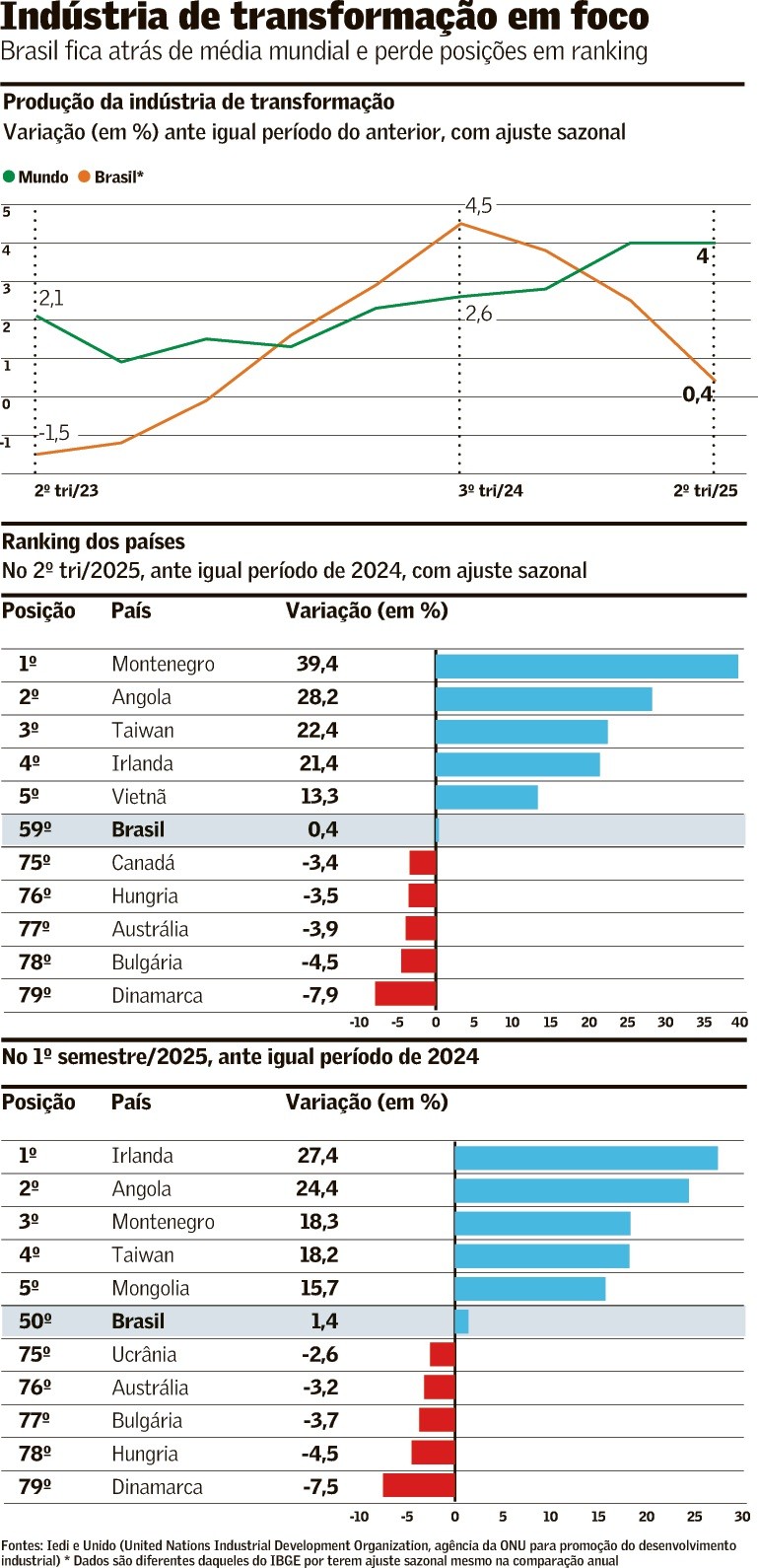 Indústria de transformação em foco
Brasil fica atrás de média mundial e perde posições em ranking

Produção da indústria de transformação
Variação (em %) ante igual período do anterior, com ajuste sazonal

Mundo Brasil*

5
4
3
2
1
0
-1

2,1
-1,5
4,5
2,6
4
0,4

2º tri/23
3º tri/24
2º tri/25

Ranking dos países
No 2º tri/2025, ante igual período de 2024, com ajuste sazonal

| Posição | País | Variação (em %) |
|---|---|---|
| 1º | Montenegro | 39,4 |
| 2º | Angola | 28,2 |
| 3º | Taiwan | 22,4 |
| 4º | Irlanda | 21,4 |
| 5º | Vietnã | 13,3 |
| 59º | Brasil | 0,4 |
| 75º | Canadá | -3,4 |
| 76º | Hungria | -3,5 |
| 77º | Austrália | -3,9 |
| 78º | Bulgária | -4,5 |
| 79º | Dinamarca | -7,9 |

-10 -5 0 5 10 15 20 25 30 35 40

No 1º semestre/2025, ante igual período de 2024

| Posição | País | Variação (em %) |
|---|---|---|
| 1º | Irlanda | 27,4 |
| 2º | Angola | 24,4 |
| 3º | Montenegro | 18,3 |
| 4º | Taiwan | 18,2 |
| 5º | Mongolia | 15,7 |
| 50º | Brasil | 1,4 |
| 75º | Ucrânia | -2,6 |
| 76º | Austrália | -3,2 |
| 77º | Bulgária | -3,7 |
| 78º | Hungria | -4,5 |
| 79º | Dinamarca | -7,5 |

-10 -5 0 5 10 15 20 25 30

Fontes: Iedi e Unido (United Nations Industrial Development Organization, agência da ONU para promoção do desenvolvimento industrial) * Dados são diferentes daqueles do IBGE por terem ajuste sazonal mesmo na comparação anual